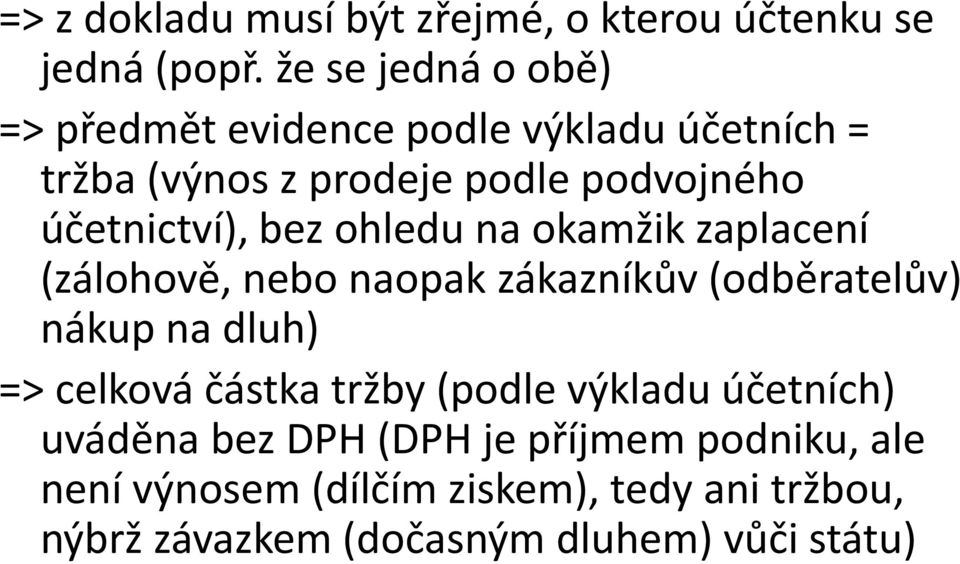 => z dokladu musí být zřejmé, o kterou účtenku se jedná (popř. že se jedná o obě)

=> předmět evidence podle výkladu účetních = tržba (výnos z prodeje podle podvojného účetnictví), bez ohledu na okamžik zaplacení (zálohově, nebo naopak zákazníkův (odběratelův) nákup na dluh)

=> celková částka tržby (podle výkladu účetních) uváděna bez DPH (DPH je příjmem podniku, ale není výnosem (dílčím ziskem), tedy ani tržbou, nýbrž závazkem (dočasným dluhem) vůči státu)